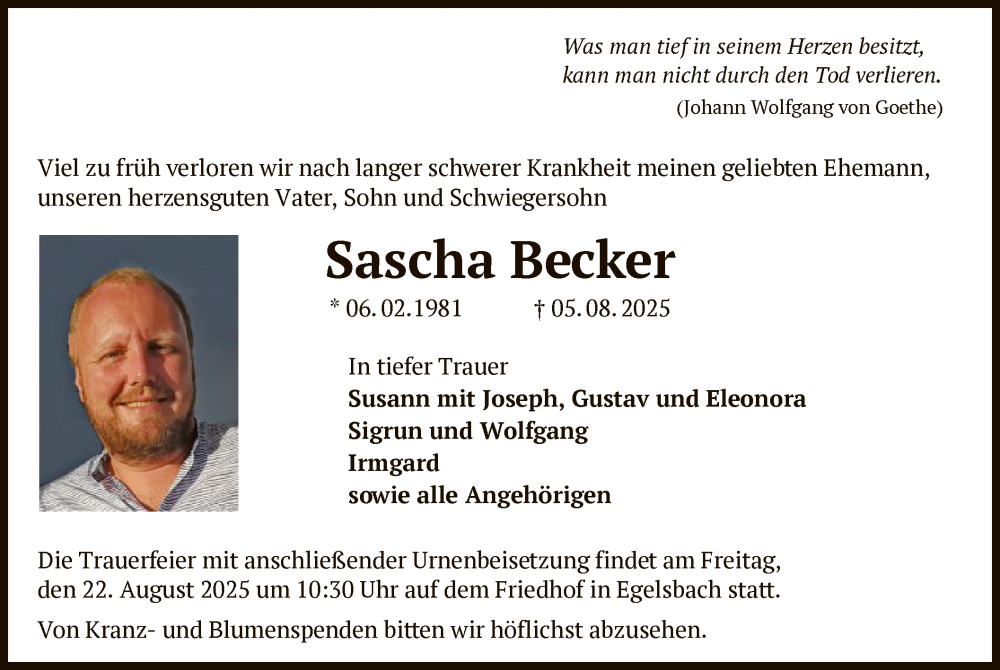 Was man tief in seinem Herzen besitzt,
kann man nicht durch den Tod verlieren.
(Johann Wolfgang von Goethe)

Viel zu früh verloren wir nach langer schwerer Krankheit meinen geliebten Ehemann, unseren herzensguten Vater, Sohn und Schwiegersohn

Sascha Becker

* 06. 02. 1981 † 05. 08. 2025

In tiefer Trauer
Susann mit Joseph, Gustav und Eleonora
Sigrun und Wolfgang
Irmgard
sowie alle Angehörigen

Die Trauerfeier mit anschließender Urnenbeisetzung findet am Freitag, den 22. August 2025 um 10:30 Uhr auf dem Friedhof in Egelsbach statt.

Von Kranz- und Blumenspenden bitten wir höflichst abzusehen.